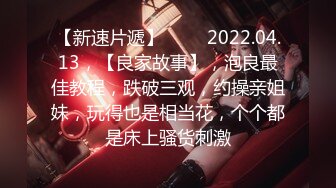 【新速片遞】 2022.04.13，【良家故事】，泡良最佳教程，跌破三观，约操亲姐妹，玩得也是相当花，个个都是床上骚货刺激